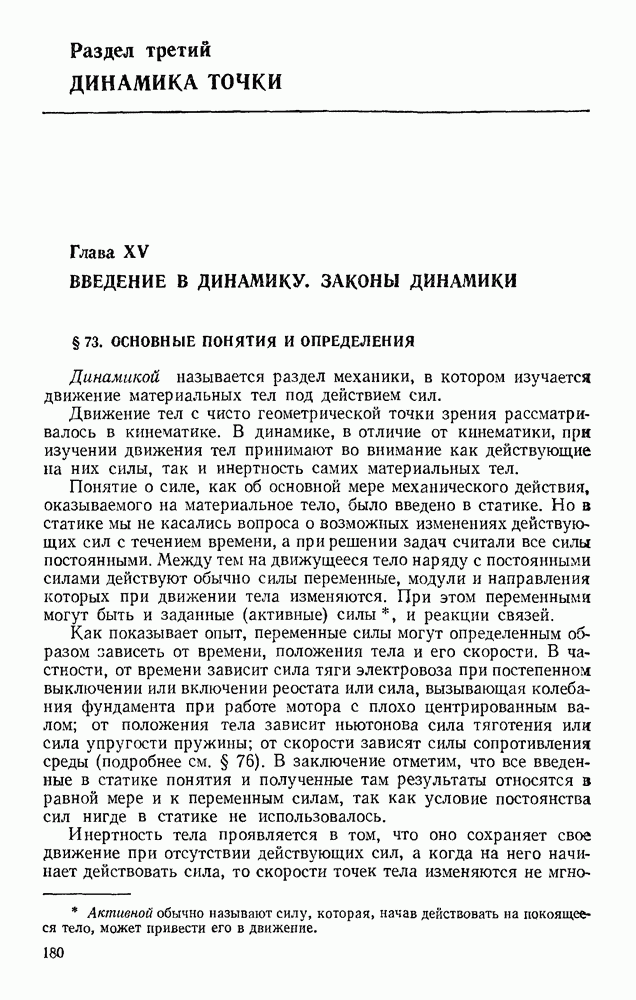 Раздел третий
ДИНАМИКА ТОЧКИ

Глава XV
ВВЕДЕНИЕ В ДИНАМИКУ. ЗАКОНЫ ДИНАМИКИ

§ 73. ОСНОВНЫЕ ПОНЯТИЯ И ОПРЕДЕЛЕНИЯ

Динамикой называется раздел механики, в котором изучается движение материальных тел под действием сил.

Движение тел с чисто геометрической точки зрения рассматривалось в кинематике. В динамике, в отличие от кинематики, при изучении движения тел принимают во внимание как действующие на них силы, так и инертность самих материальных тел.

Понятие о силе, как об основной мере механического действия, оказываемого на материальное тело, было введено в статике. Но в статике мы не касались вопроса о возможных изменениях действующих сил с течением времени, а при решении задач считали все силы постоянными. Между тем на движущееся тело наряду с постоянными силами действуют обычно силы переменные, модули и направления которых при движении тела изменяются. При этом переменными могут быть и заданные (активные) силы *, и реакции связей.

Как показывает опыт, переменные силы могут определенным образом зависеть от времени, положения тела и его скорости. В частности, от времени зависит сила тяги электровоза при постепенном выключении или включении реостата или сила, вызывающая колебания фундамента при работе мотора с плохо центрированным валом; от положения тела зависит ньютонова сила тяготения или сила упругости пружины; от скорости зависят силы сопротивления среды (подробнее см. § 76). В заключение отметим, что все введенные в статике понятия и полученные там результаты относятся в равной мере и к переменным силам, так как условие постоянства сил нигде в статике не использовалось.

Инертность тела проявляется в том, что оно сохраняет свое движение при отсутствии действующих сил, а когда на него начинает действовать сила, то скорости точек тела изменяются не мгно-

* Активной обычно называют силу, которая, начав действовать на покоящееся тело, может привести его в движение.

180